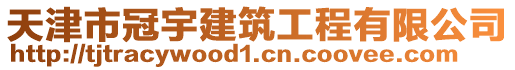 天津市冠宇建筑工程有限公司
http://tjtracywood1.cn.coovee.com